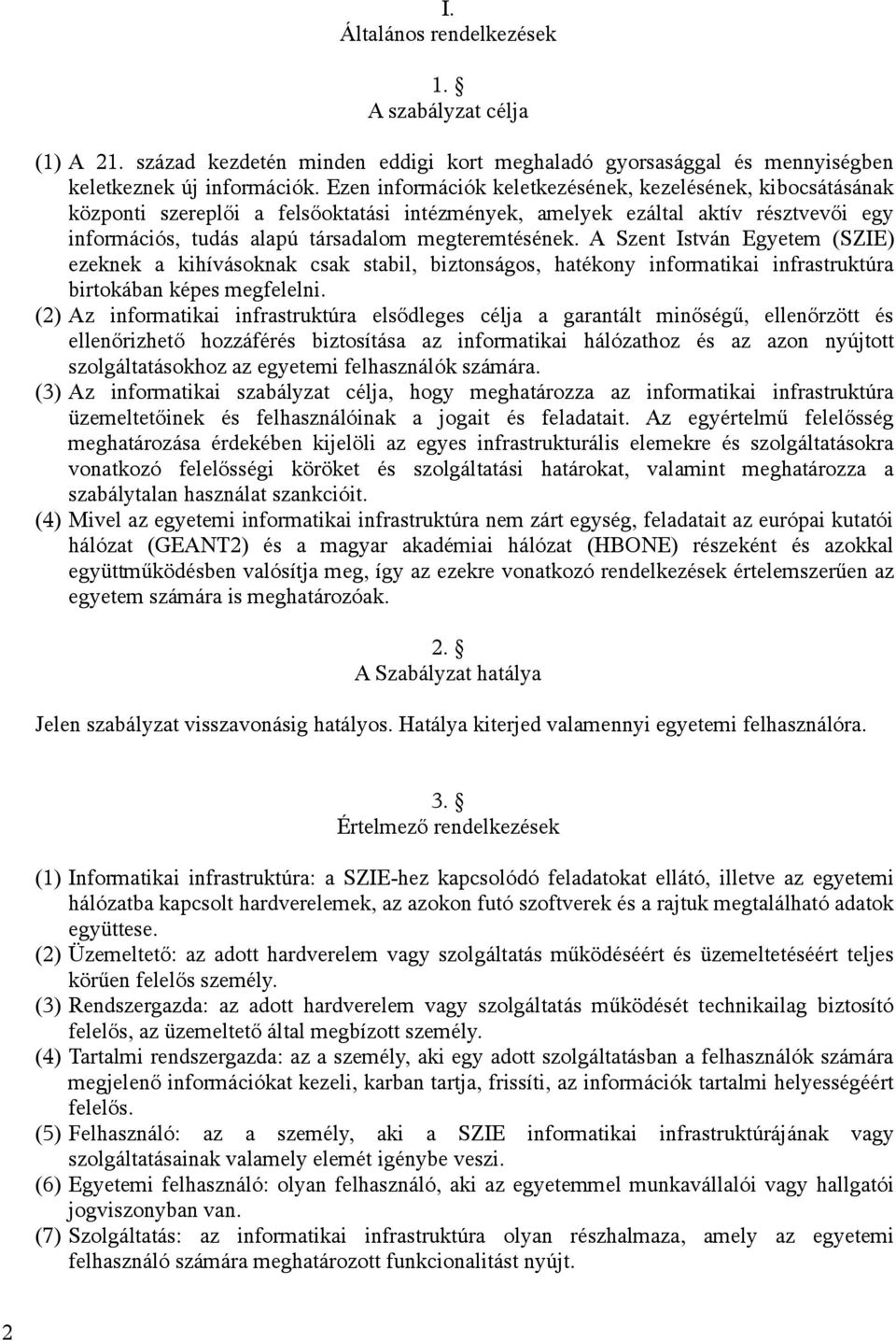 I.
Általános rendelkezések

1. §
A szabályzat célja

(1) A 21. század kezdetén minden eddigi kort meghaladó gyorsasággal és mennyiségben keletkeznek új információk. Ezen információk keletkezésének, kezelésének, kibocsátásának központi szereplői a felsőoktatási intézmények, amelyek ezáltal aktív résztvevői egy információs, tudás alapú társadalom megteremtésének. A Szent István Egyetem (SZIE) ezeknek a kihívásoknak csak stabil, biztonságos, hatékony informatikai infrastruktúra birtokában képes megfelelni.

(2) Az informatikai infrastruktúra elsődleges célja a garantált minőségű, ellenőrzött és ellenőrizhető hozzáférés biztosítása az informatikai hálózathoz és az azon nyújtott szolgáltatásokhoz az egyetemi felhasználók számára.

(3) Az informatikai szabályzat célja, hogy meghatározza az informatikai infrastruktúra üzemeltetőinek és felhasználóinak a jogait és feladatait. Az egyértelmű felelősség meghatározása érdekében kijelöli az egyes infrastrukturális elemekre és szolgáltatásokra vonatkozó felelősségi köröket és szolgáltatási határokat, valamint meghatározza a szabálytalan használat szankcióit.

(4) Mivel az egyetemi informatikai infrastruktúra nem zárt egység, feladatait az európai kutatói hálózat (GEANT2) és a magyar akadémiai hálózat (HBONE) részeként és azokkal együttműködésben valósítja meg, így az ezekre vonatkozó rendelkezések értelemszerűen az egyetem számára is meghatározóak.

2. §
A Szabályzat hatálya

Jelen szabályzat visszavonásig hatályos. Hatálya kiterjed valamennyi egyetemi felhasználóra.

3. §
Értelmező rendelkezések

(1) Informatikai infrastruktúra: a SZIE-hez kapcsolódó feladatokat ellátó, illetve az egyetemi hálózatba kapcsolt hardverelemek, az azokon futó szoftverek és a rajtuk megtalálható adatok együttese.

(2) Üzemeltető: az adott hardverelem vagy szolgáltatás működéséért és üzemeltetéséért teljes körűen felelős személy.

(3) Rendszergazda: az adott hardverelem vagy szolgáltatás működését technikailag biztosító felelős, az üzemeltető által megbízott személy.

(4) Tartalmi rendszergazda: az a személy, aki egy adott szolgáltatásban a felhasználók számára megjelenő információkat kezeli, karban tartja, frissíti, az információk tartalmi helyességéért felelős.

(5) Felhasználó: az a személy, aki a SZIE informatikai infrastruktúrájának vagy szolgáltatásainak valamely elemét igénybe veszi.

(6) Egyetemi felhasználó: olyan felhasználó, aki az egyetemmel munkavállalói vagy hallgatói jogviszonyban van.

(7) Szolgáltatás: az informatikai infrastruktúra olyan részhalmaza, amely az egyetemi felhasználó számára meghatározott funkcionalitást nyújt.

2